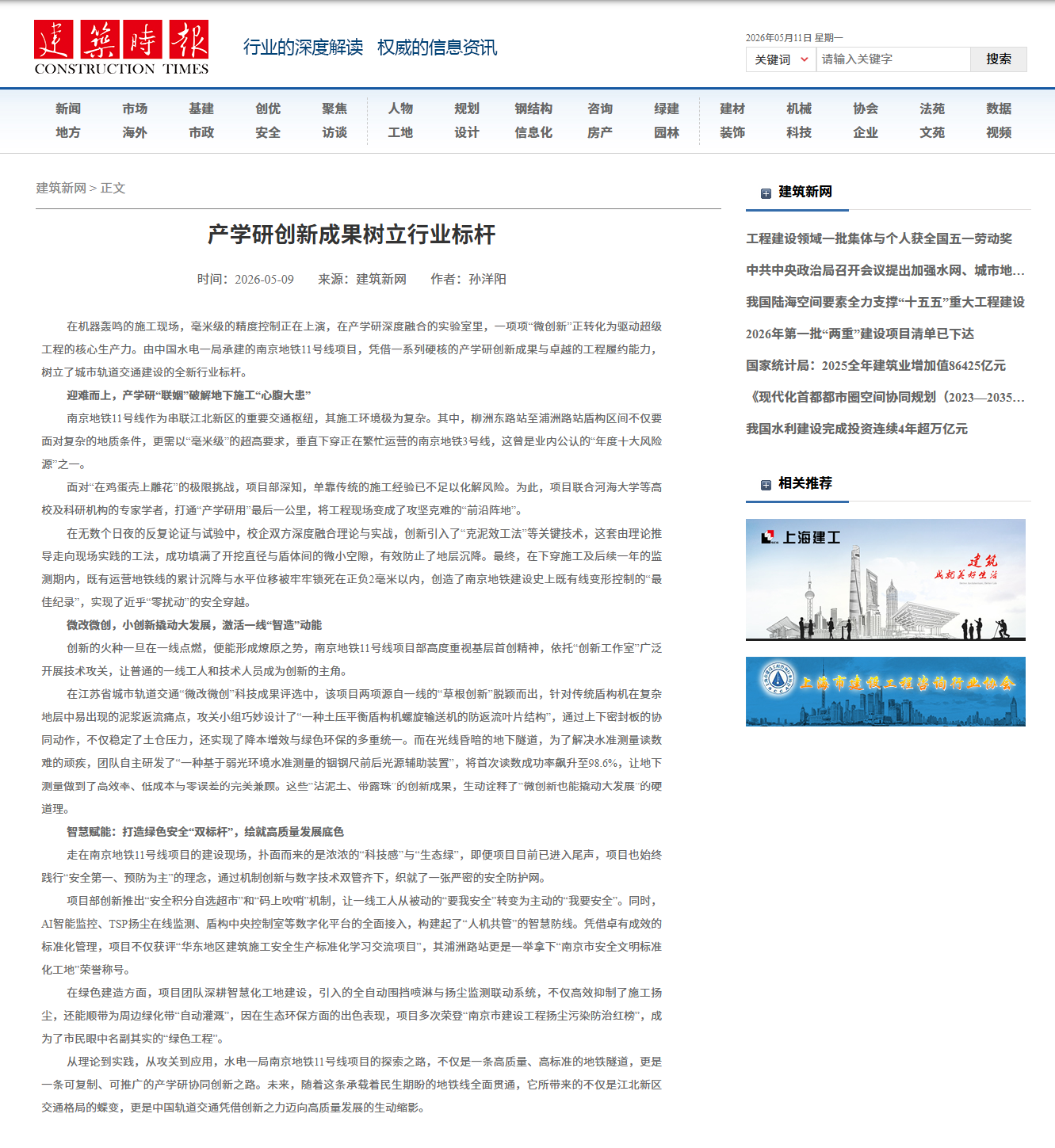 建築時報
CONSTRUCTION TIMES

行业的深度解读 权威的信息资讯

2026年05月11日 星期一

关键词 请输入关键字 搜索

新闻 市场 基建 创优 聚焦 人物 规划 钢结构 咨询 绿建 建材 机械 协会 法苑 数据
地方 海外 市政 安全 访谈 工地 设计 信息化 房产 园林 装饰 科技 企业 文苑 视频

建筑新网 > 正文

产学研创新成果树立行业标杆

时间：2026-05-09 来源：建筑新网 作者：孙洋阳

在机器轰鸣的施工现场，毫米级的精度控制正在上演，在产学研深度融合的实验室里，一项项“微创新”正转化为驱动超级工程的核心生产力。由中国水电一局承建的南京地铁11号线项目，凭借一系列硬核的产学研创新成果与卓越的工程履约能力，树立了城市轨道交通建设的全新行业标杆。

迎难而上，产学研“联姻”破解地下施工“心腹大患”

南京地铁11号线作为串联江北新区的重要交通枢纽，其施工环境极为复杂。其中，柳洲东路站至浦洲路站盾构区间不仅要面对复杂的地质条件，更需以“毫米级”的超高要求，垂直下穿正在繁忙运营的南京地铁3号线，这曾是业内公认的“年度十大风险源”之一。

面对“在鸡蛋壳上雕花”的极限挑战，项目部深知，单靠传统的施工经验已不足以化解风险。为此，项目联合河海大学等高校及科研机构的专家学者，打通“产学研用”最后一公里，将工程现场变成了攻坚克难的“前沿阵地”。

在无数个日夜的反复论证与试验中，校企双方深度融合理论与实战，创新引入了“克泥效工法”等关键技术，这套由理论推导走向现场实践的工法，成功填满了开挖直径与盾体间的微小空隙，有效防止了地层沉降。最终，在下穿施工及后续一年的监测期内，既有运营地铁线的累计沉降与水平位移被牢牢锁死在正负2毫米以内，创造了南京地铁建设史上既有线变形控制的“最佳纪录”，实现了近乎“零扰动”的安全穿越。

微改微创，小创新撬动大发展，激活一线“智造”动能

创新的火种一旦在一线点燃，便能形成燎原之势，南京地铁11号线项目部高度重视基层首创精神，依托“创新工作室”广泛开展技术攻关，让普通的一线工人和技术人员成为创新的主角。

在江苏省城市轨道交通“微改微创”科技成果评选中，该项目两项源自一线的“草根创新”脱颖而出，针对传统盾构机在复杂地层中易出现的泥浆返流痛点，攻关小组巧妙设计了“一种土压平衡盾构机螺旋输送机的防返流叶片结构”，通过上下密封板的协同动作，不仅稳定了土仓压力，还实现了降本增效与绿色环保的多重统一。而在光线昏暗的地下隧道，为了解决水准测量读数难的顽疾，团队自主研发了“一种基于弱光环境水准测量的铟钢尺前后光源辅助装置”，将首次读数成功率飙升至98.6%，让地下测量做到了高效率、低成本与零误差的完美兼顾。这些“沾泥土、带露珠”的创新成果，生动诠释了“微创新也能撬动大发展”的硬道理。

智慧赋能：打造绿色安全“双标杆”，绘就高质量发展底色

走在南京地铁11号线项目的建设现场，扑面而来的是浓浓的“科技感”与“生态绿”，即便项目目前已进入尾声，项目也始终践行“安全第一、预防为主”的理念，通过机制创新与数字技术双管齐下，织就了一张严密的安全防护网。

项目部创新推出“安全积分自选超市”和“码上吹哨”机制，让一线工人从被动的“要我安全”转变为主动的“我要安全”。同时，AI智能监控、TSP扬尘在线监测、盾构中央控制室等数字化平台的全面接入，构建起了“人机共管”的智慧防线。凭借卓有成效的标准化管理，项目不仅获评“华东地区建筑施工安全生产标准化学习交流项目”，其浦洲路站更是一举拿下“南京市安全文明标准化工地”荣誉称号。

在绿色建造方面，项目团队深耕智慧化工地建设，引入的全自动围挡喷淋与扬尘监测联动系统，不仅高效抑制了施工扬尘，还能顺带为周边绿化带“自动灌溉”，因在生态环保方面的出色表现，项目多次荣登“南京市建设工程扬尘污染防治红榜”，成为了市民眼中名副其实的“绿色工程”。

从理论到实践，从攻关到应用，水电一局南京地铁11号线项目的探索之路，不仅是一条高质量、高标准的地铁隧道，更是一条可复制、可推广的产学研协同创新之路。未来，随着这条承载着民生期盼的地铁线全面贯通，它所带来的不仅是江北新区交通格局的蝶变，更是中国轨道交通凭借创新之力迈向高质量发展的生动缩影。

建筑新网

工程建设领域一批集体与个人获全国五一劳动奖
中共中央政治局召开会议提出加强水网、城市地...
我国陆海空间要素全力支撑“十五五”重大工程建设
2026年第一批“两重”建设项目清单已下达
国家统计局：2025全年建筑业增加值86425亿元
《现代化首都都市圈空间协同规划（2023—2035...
我国水利建设完成投资连续4年超万亿元

相关推荐

上海建工
建筑 成就美好生活

上海市建设工程咨询行业协会